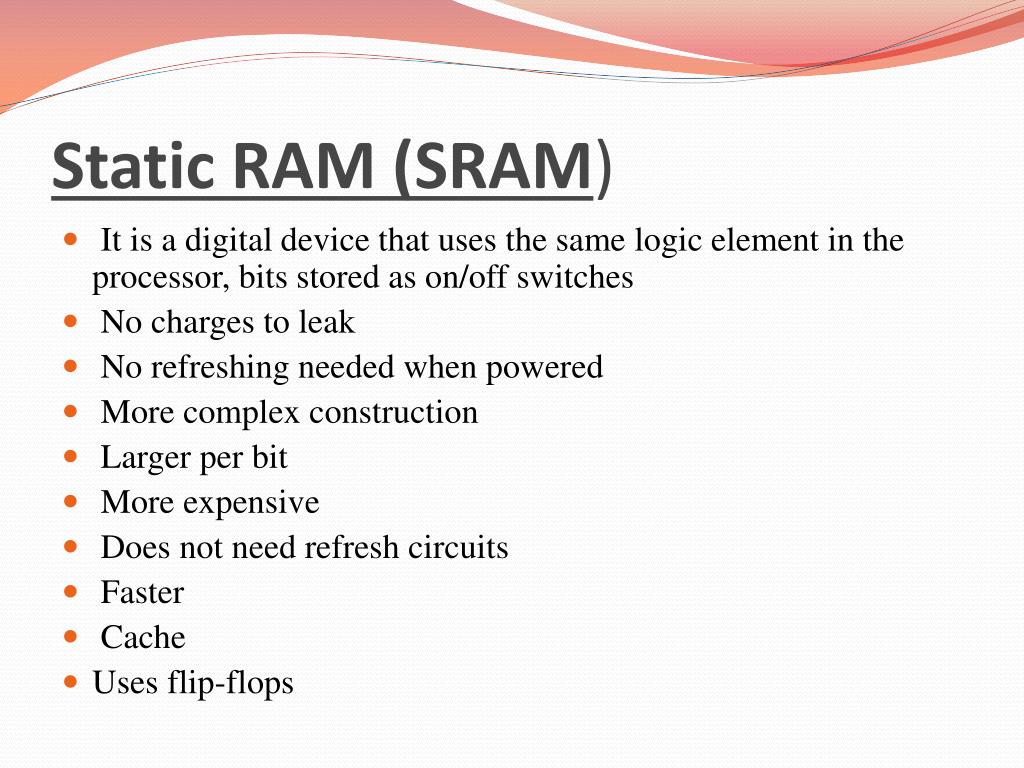 Static RAM (SRAM)

- It is a digital device that uses the same logic element in the processor, bits stored as on/off switches
- No charges to leak
- No refreshing needed when powered
- More complex construction
- Larger per bit
- More expensive
- Does not need refresh circuits
- Faster
- Cache
- Uses flip-flops